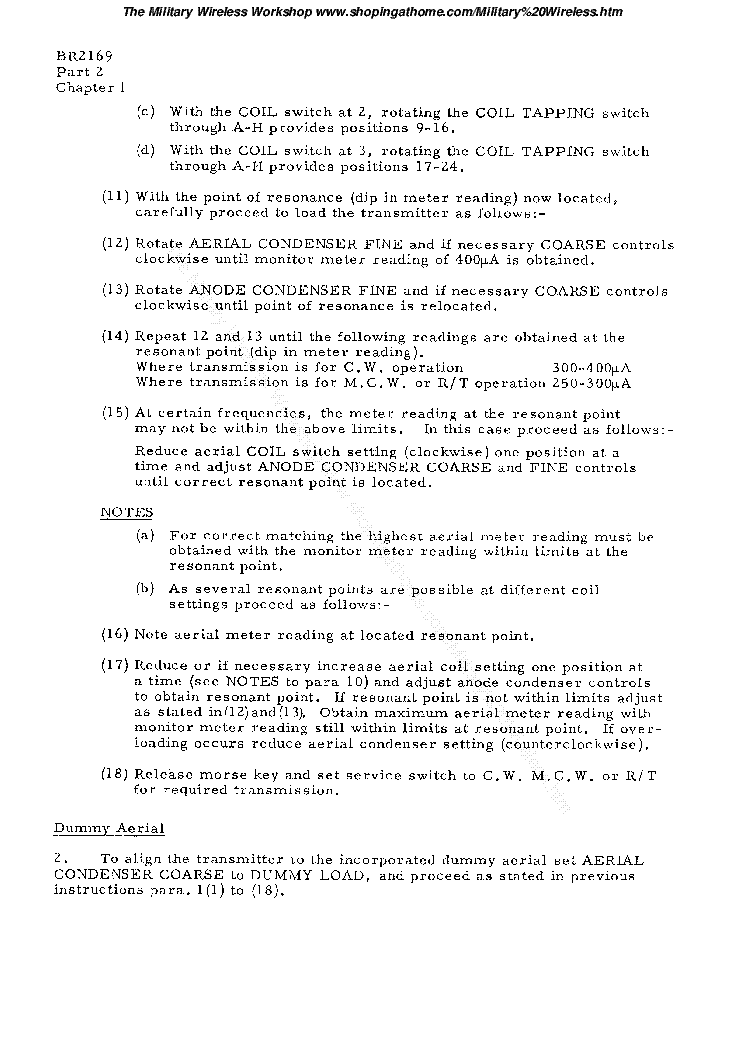 The Military Wireless Workshop www.shopingathome.com/Military%20Wireless.htm

BR2169
Part 2
Chapter 1

(c) With the COIL switch at 2, rotating the COIL TAPPING switch through A-H provides positions 9-16.

(d) With the COIL switch at 3, rotating the COIL TAPPING switch through A-H provides positions 17-24.

(11) With the point of resonance (dip in meter reading) now located, carefully proceed to load the transmitter as follows:-

(12) Rotate AERIAL CONDENSER FINE and if necessary COARSE controls clockwise until monitor meter reading of 400μA is obtained.

(13) Rotate ANODE CONDENSER FINE and if necessary COARSE controls clockwise until point of resonance is relocated.

(14) Repeat 12 and 13 until the following readings are obtained at the resonant point (dip in meter reading).
Where transmission is for C.W. operation 300-400μA
Where transmission is for M.C.W. or R/T operation 250-300μA

(15) At certain frequencies, the meter reading at the resonant point may not be within the above limits. In this case proceed as follows:-

Reduce aerial COIL switch setting (clockwise) one position at a time and adjust ANODE CONDENSER COARSE and FINE controls until correct resonant point is located.

NOTES

(a) For correct matching the highest aerial meter reading must be obtained with the monitor meter reading within limits at the resonant point.

(b) As several resonant points are possible at different coil settings proceed as follows:-

(16) Note aerial meter reading at located resonant point.

(17) Reduce or if necessary increase aerial coil setting one position at a time (see NOTES to para 10) and adjust anode condenser controls to obtain resonant point. If resonant point is not within limits adjust as stated in (12) and (13). Obtain maximum aerial meter reading with monitor meter reading still within limits at resonant point. If overloading occurs reduce aerial condenser setting (counterclockwise).

(18) Release morse key and set service switch to C.W. M.C.W. or R/T for required transmission.

Dummy Aerial

2. To align the transmitter to the incorporated dummy aerial set AERIAL CONDENSER COARSE to DUMMY LOAD, and proceed as stated in previous instructions para. 1(1) to (18).